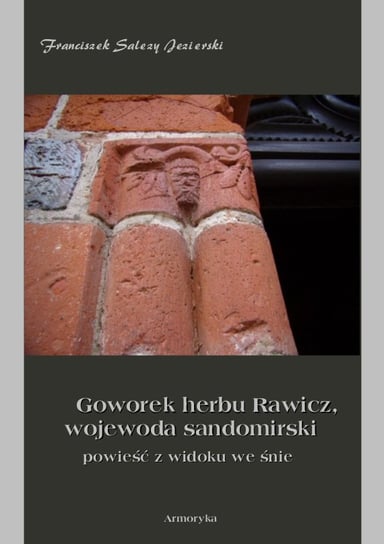 Franciszek Salezy Jezierski

Goworek herbu Rawicz, wojewoda sandomirski

powieść z widoku we śnie

Armoryka